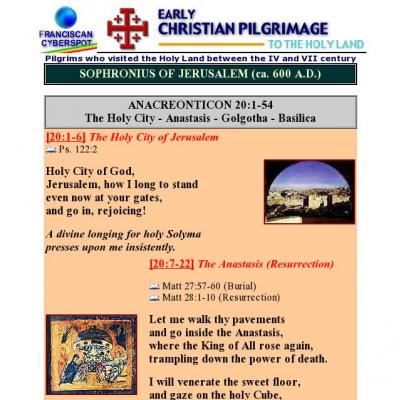 FRANCISCAN CYBERSPOT

EARLY
CHRISTIAN PILGRIMAGE
TO THE HOLY LAND

Pilgrims who visited the Holy Land between the IV and VII century

SOPHRONIUS OF JERUSALEM (ca. 600 A.D.)

ANACREONTICON 20:1-54
The Holy City - Anastasis - Golgotha - Basilica

[20:1-6] The Holy City of Jerusalem
Ps. 122:2

Holy City of God,
Jerusalem, how I long to stand
even now at your gates,
and go in, rejoicing!

A divine longing for holy Solyma
presses upon me insistently.

[20:7-22] The Anastasis (Resurrection)

Matt 27:57-60 (Burial)
Matt 28:1-10 (Resurrection)

Let me walk thy pavements
and go inside the Anastasis,
where the King of All rose again,
trampling down the power of death.

I will venerate the sweet floor,
and gaze on the holy Cube,